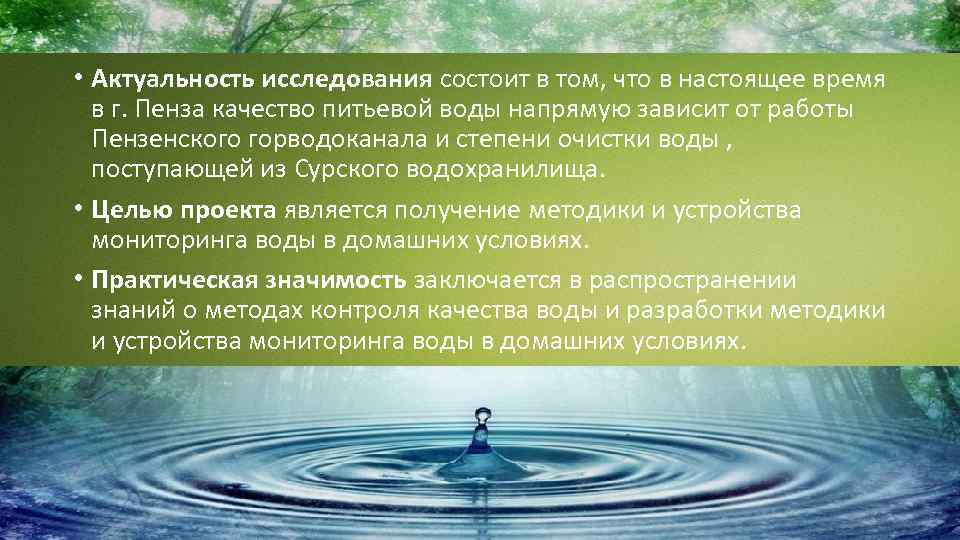 • Актуальность исследования состоит в том, что в настоящее время в г. Пенза качество питьевой воды напрямую зависит от работы Пензенского горводоканала и степени очистки воды , поступающей из Сурского водохранилища.

• Целью проекта является получение методики и устройства мониторинга воды в домашних условиях.

• Практическая значимость заключается в распространении знаний о методах контроля качества воды и разработки методики и устройства мониторинга воды в домашних условиях.